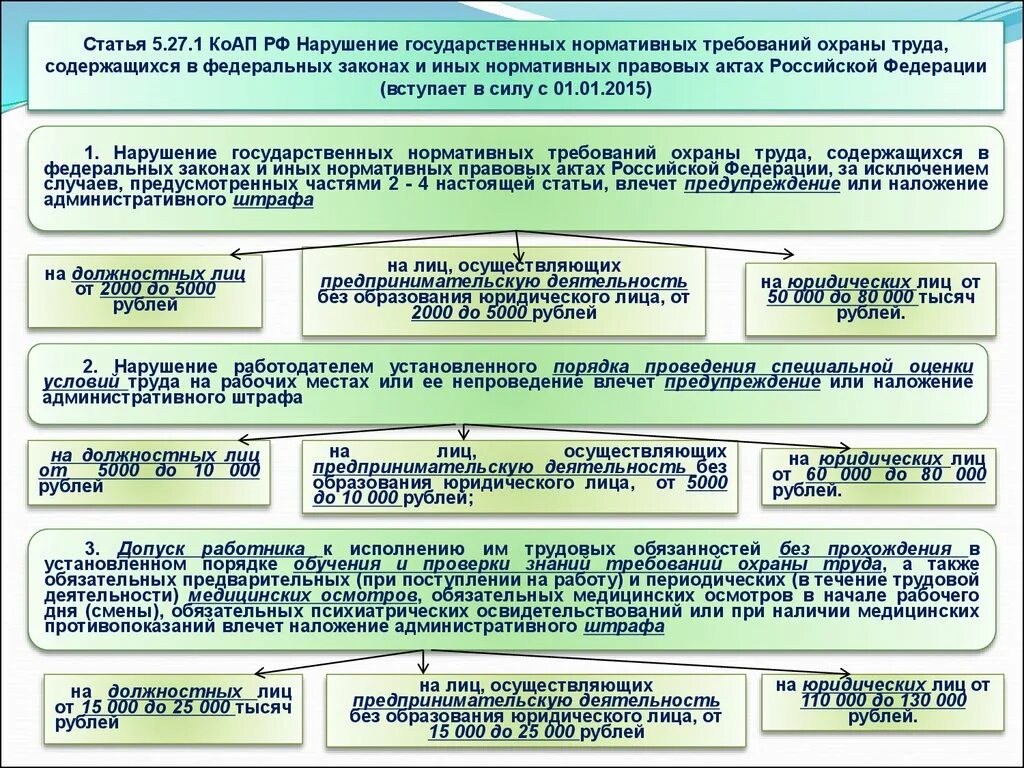 Статья 5.27.1 КоАП РФ Нарушение государственных нормативных требований охраны труда, содержащихся в федеральных законах и иных нормативных правовых актах Российской Федерации (вступает в силу с 01.01.2015)

1. Нарушение государственных нормативных требований охраны труда, содержащихся в федеральных законах и иных нормативных правовых актах Российской Федерации, за исключением случаев, предусмотренных частями 2 - 4 настоящей статьи, влечет предупреждение или наложение административного штрафа

на должностных лиц от 2000 до 5000 рублей

на лиц, осуществляющих предпринимательскую деятельность без образования юридического лица, от 2000 до 5000 рублей

на юридических лиц от 50 000 до 80 000 тысяч рублей.

2. Нарушение работодателем установленного порядка проведения специальной оценки условий труда на рабочих местах или ее непроведение влечет предупреждение или наложение административного штрафа

на должностных лиц от 5000 до 10 000 рублей

на лиц, осуществляющих предпринимательскую деятельность без образования юридического лица, от 5000 до 10 000 рублей;

на юридических лиц от 60 000 до 80 000 рублей.

3. Допуск работника к исполнению им трудовых обязанностей без прохождения в установленном порядке обучения и проверки знаний требований охраны труда, а также обязательных предварительных (при поступлении на работу) и периодических (в течение трудовой деятельности) медицинских осмотров, обязательных медицинских осмотров в начале рабочего дня (смены), обязательных психиатрических освидетельствований или при наличии медицинских противопоказаний влечет наложение административного штрафа

на должностных лиц от 15 000 до 25 000 тысяч рублей

на лиц, осуществляющих предпринимательскую деятельность без образования юридического лица, от 15 000 до 25 000 рублей

на юридических лиц от 110 000 до 130 000 рублей.